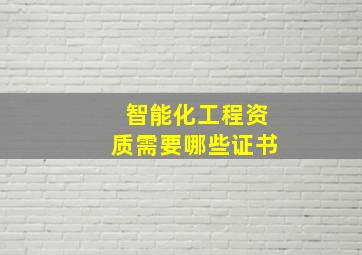 智能化工程资质需要哪些证书